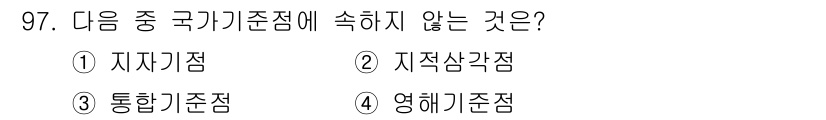 97. 다음 중 국가기준점에 속하지 않는 것은?

① 지자기점
② 지적삼각점
③ 통합기준점
④ 영해기준점